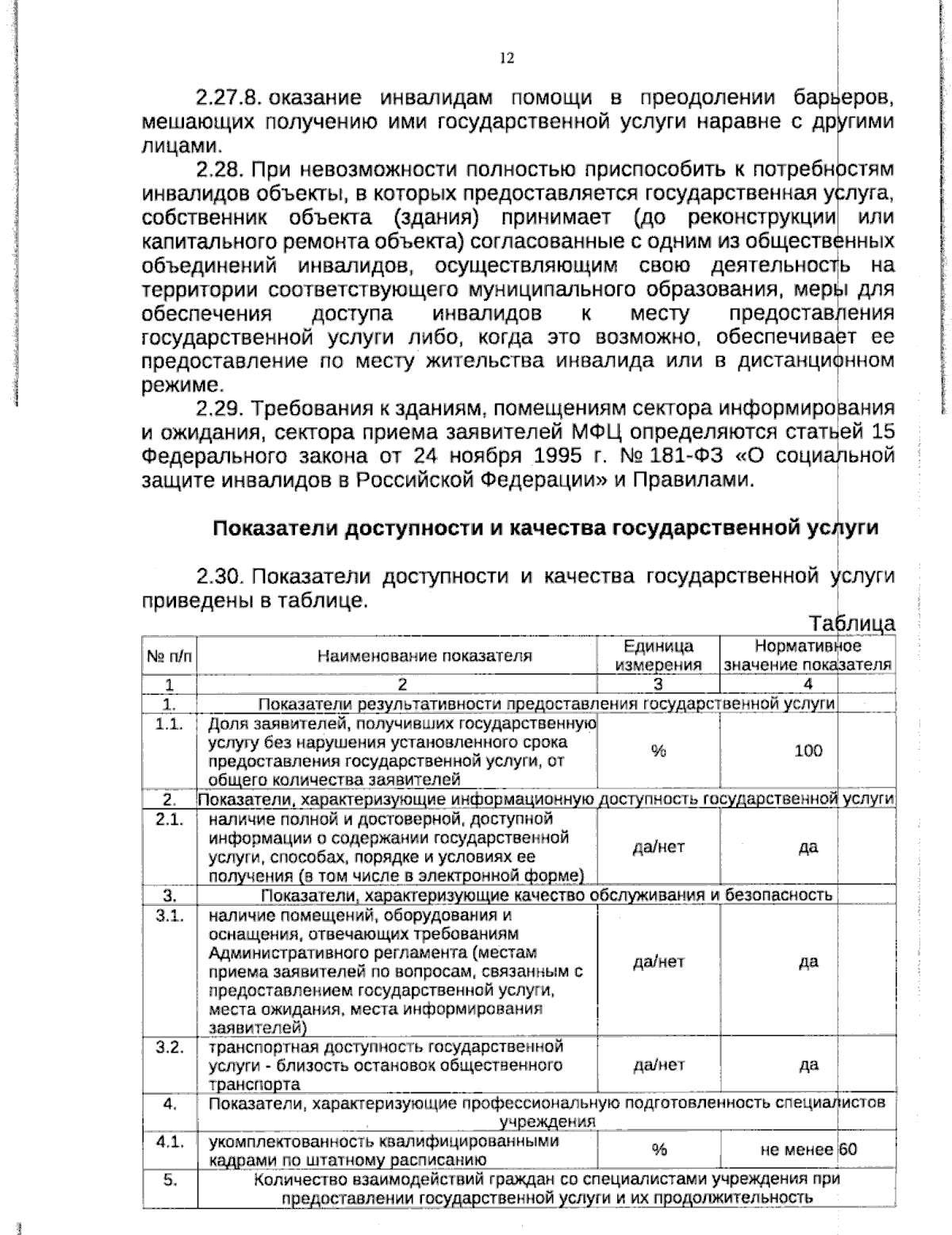 12

2.27.8. оказание инвалидам помощи в преодолении барьеров, мешающих получению ими государственной услуги наравне с другими лицами.

2.28. При невозможности полностью приспособить к потребностям инвалидов объекты, в которых предоставляется государственная услуга, собственник объекта (здания) принимает (до реконструкции или капитального ремонта объекта) согласованные с одним из общественных объединений инвалидов, осуществляющим свою деятельность на территории соответствующего муниципального образования, меры для обеспечения доступа инвалидов к месту предоставления государственной услуги либо, когда это возможно, обеспечивает ее предоставление по месту жительства инвалида или в дистанционном режиме.

2.29. Требования к зданиям, помещениям сектора информирования и ожидания, сектора приема заявителей МФЦ определяются статьей 15 Федерального закона от 24 ноября 1995 г. № 181-ФЗ «О социальной защите инвалидов в Российской Федерации» и Правилами.

Показатели доступности и качества государственной услуги

2.30. Показатели доступности и качества государственной услуги приведены в таблице.

Таблица

| № п/п | Наименование показателя | Единица измерения | Нормативное значение показателя |
|---|---|---|---|
| 1 | 2 | 3 | 4 |
| 1. | Показатели результативности предоставления государственной услуги | | |
| 1.1. | Доля заявителей, получивших государственную услугу без нарушения установленного срока предоставления государственной услуги, от общего количества заявителей | % | 100 |
| 2. | Показатели, характеризующие информационную доступность государственной услуги | | |
| 2.1. | наличие полной и достоверной, доступной информации о содержании государственной услуги, способах, порядке и условиях ее получения (в том числе в электронной форме) | да/нет | да |
| 3. | Показатели, характеризующие качество обслуживания и безопасность | | |
| 3.1. | наличие помещений, оборудования и оснащения, отвечающих требованиям Административного регламента (местам приема заявителей по вопросам, связанным с предоставлением государственной услуги, места ожидания, места информирования заявителей) | да/нет | да |
| 3.2. | транспортная доступность государственной услуги - близость остановок общественного транспорта | да/нет | да |
| 4. | Показатели, характеризующие профессиональную подготовленность специалистов учреждения | | |
| 4.1. | укомплектованность квалифицированными кадрами по штатному расписанию | % | не менее 60 |
| 5. | Количество взаимодействий граждан со специалистами учреждения при предоставлении государственной услуги и их продолжительность | | |